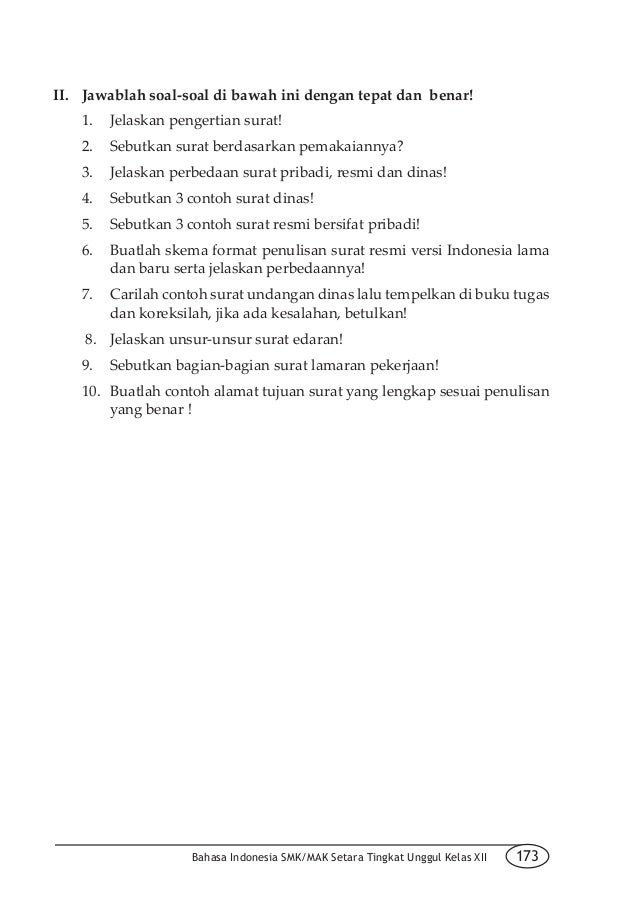 II. Jawablah soal-soal di bawah ini dengan tepat dan benar!

1. Jelaskan pengertian surat!
2. Sebutkan surat berdasarkan pemakaiannya?
3. Jelaskan perbedaan surat pribadi, resmi dan dinas!
4. Sebutkan 3 contoh surat dinas!
5. Sebutkan 3 contoh surat resmi bersifat pribadi!
6. Buatlah skema format penulisan surat resmi versi Indonesia lama dan baru serta jelaskan perbedaannya!
7. Carilah contoh surat undangan dinas lalu tempelkan di buku tugas dan koreksilah, jika ada kesalahan, betulkan!
8. Jelaskan unsur-unsur surat edaran!
9. Sebutkan bagian-bagian surat lamaran pekerjaan!
10. Buatlah contoh alamat tujuan surat yang lengkap sesuai penulisan yang benar !

Bahasa Indonesia SMK/MAK Setara Tingkat Unggul Kelas XII 173